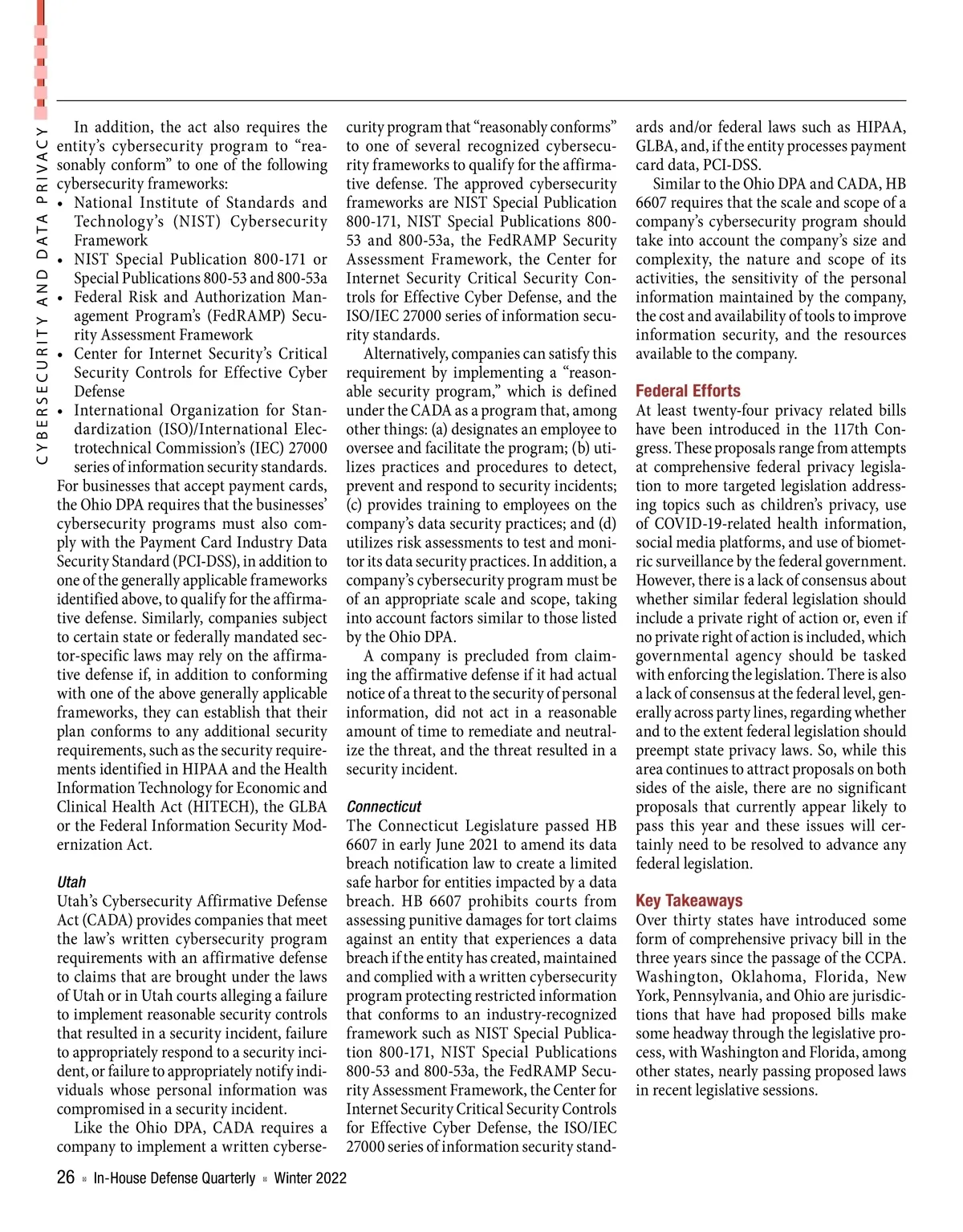 CYBERSECURITY AND DATA PRIVACY

In addition, the act also requires the entity's cybersecurity program to "reasonably conform" to one of the following cybersecurity frameworks:
• National Institute of Standards and Technology's (NIST) Cybersecurity Framework
• NIST Special Publication 800-171 or Special Publications 800-53 and 800-53a
• Federal Risk and Authorization Management Program's (FedRAMP) Security Assessment Framework
• Center for Internet Security's Critical Security Controls for Effective Cyber Defense
• International Organization for Standardization (ISO)/International Electrotechnical Commission's (IEC) 27000 series of information security standards.
For businesses that accept payment cards, the Ohio DPA requires that the businesses' cybersecurity programs must also comply with the Payment Card Industry Data Security Standard (PCI-DSS), in addition to one of the generally applicable frameworks identified above, to qualify for the affirmative defense. Similarly, companies subject to certain state or federally mandated sector-specific laws may rely on the affirmative defense if, in addition to conforming with one of the above generally applicable frameworks, they can establish that their plan conforms to any additional security requirements, such as the security requirements identified in HIPAA and the Health Information Technology for Economic and Clinical Health Act (HITECH), the GLBA or the Federal Information Security Modernization Act.

Utah
Utah's Cybersecurity Affirmative Defense Act (CADA) provides companies that meet the law's written cybersecurity program requirements with an affirmative defense to claims that are brought under the laws of Utah or in Utah courts alleging a failure to implement reasonable security controls that resulted in a security incident, failure to appropriately respond to a security incident, or failure to appropriately notify individuals whose personal information was compromised in a security incident.
Like the Ohio DPA, CADA requires a company to implement a written cybersecurity program that "reasonably conforms" to one of several recognized cybersecurity frameworks to qualify for the affirmative defense. The approved cybersecurity frameworks are NIST Special Publication 800-171, NIST Special Publications 800-53 and 800-53a, the FedRAMP Security Assessment Framework, the Center for Internet Security Critical Security Controls for Effective Cyber Defense, and the ISO/IEC 27000 series of information security standards.
Alternatively, companies can satisfy this requirement by implementing a "reasonable security program," which is defined under the CADA as a program that, among other things: (a) designates an employee to oversee and facilitate the program; (b) utilizes practices and procedures to detect, prevent and respond to security incidents; (c) provides training to employees on the company's data security practices; and (d) utilizes risk assessments to test and monitor its data security practices. In addition, a company's cybersecurity program must be of an appropriate scale and scope, taking into account factors similar to those listed by the Ohio DPA.
A company is precluded from claiming the affirmative defense if it had actual notice of a threat to the security of personal information, did not act in a reasonable amount of time to remediate and neutralize the threat, and the threat resulted in a security incident.

Connecticut
The Connecticut Legislature passed HB 6607 in early June 2021 to amend its data breach notification law to create a limited safe harbor for entities impacted by a data breach. HB 6607 prohibits courts from assessing punitive damages for tort claims against an entity that experiences a data breach if the entity has created, maintained and complied with a written cybersecurity program protecting restricted information that conforms to an industry-recognized framework such as NIST Special Publication 800-171, NIST Special Publications 800-53 and 800-53a, the FedRAMP Security Assessment Framework, the Center for Internet Security Critical Security Controls for Effective Cyber Defense, the ISO/IEC 27000 series of information security standards and/or federal laws such as HIPAA, GLBA, and, if the entity processes payment card data, PCI-DSS.
Similar to the Ohio DPA and CADA, HB 6607 requires that the scale and scope of a company's cybersecurity program should take into account the company's size and complexity, the nature and scope of its activities, the sensitivity of the personal information maintained by the company, the cost and availability of tools to improve information security, and the resources available to the company.

Federal Efforts
At least twenty-four privacy related bills have been introduced in the 117th Congress. These proposals range from attempts at comprehensive federal privacy legislation to more targeted legislation addressing topics such as children's privacy, use of COVID-19-related health information, social media platforms, and use of biometric surveillance by the federal government. However, there is a lack of consensus about whether similar federal legislation should include a private right of action or, even if no private right of action is included, which governmental agency should be tasked with enforcing the legislation. There is also a lack of consensus at the federal level, generally across party lines, regarding whether and to the extent federal legislation should preempt state privacy laws. So, while this area continues to attract proposals on both sides of the aisle, there are no significant proposals that currently appear likely to pass this year and these issues will certainly need to be resolved to advance any federal legislation.

Key Takeaways
Over thirty states have introduced some form of comprehensive privacy bill in the three years since the passage of the CCPA. Washington, Oklahoma, Florida, New York, Pennsylvania, and Ohio are jurisdictions that have had proposed bills make some headway through the legislative process, with Washington and Florida, among other states, nearly passing proposed laws in recent legislative sessions.

26 ■ In-House Defense Quarterly ■ Winter 2022